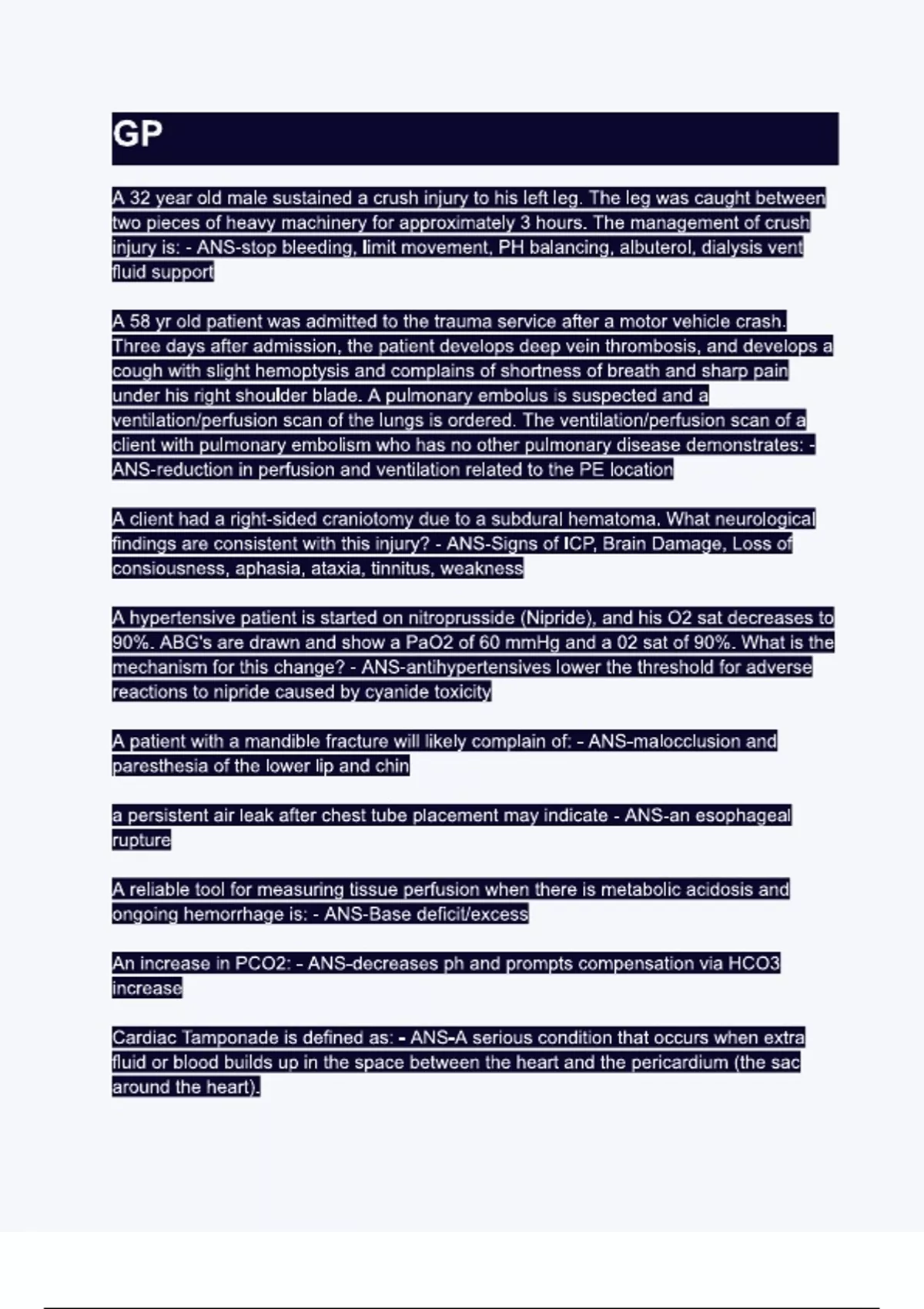 GP

A 32 year old male sustained a crush injury to his left leg. The leg was caught between two pieces of heavy machinery for approximately 3 hours. The management of crush injury is: - ANS-stop bleeding, limit movement, PH balancing, albuterol, dialysis vent fluid support

A 58 yr old patient was admitted to the trauma service after a motor vehicle crash. Three days after admission, the patient develops deep vein thrombosis, and develops a cough with slight hemoptysis and complains of shortness of breath and sharp pain under his right shoulder blade. A pulmonary embolus is suspected and a ventilation/perfusion scan of the lungs is ordered. The ventilation/perfusion scan of a client with pulmonary embolism who has no other pulmonary disease demonstrates: - ANS-reduction in perfusion and ventilation related to the PE location

A client had a right-sided craniotomy due to a subdural hematoma. What neurological findings are consistent with this injury? - ANS-Signs of ICP, Brain Damage, Loss of consiousness, aphasia, ataxia, tinnitus, weakness

A hypertensive patient is started on nitroprusside (Nipride), and his O2 sat decreases to 90%. ABG's are drawn and show a PaO2 of 60 mmHg and a 02 sat of 90%. What is the mechanism for this change? - ANS-antihypertensives lower the threshold for adverse reactions to nipride caused by cyanide toxicity

A patient with a mandible fracture will likely complain of: - ANS-malocclusion and paresthesia of the lower lip and chin

a persistent air leak after chest tube placement may indicate - ANS-an esophageal rupture

A reliable tool for measuring tissue perfusion when there is metabolic acidosis and ongoing hemorrhage is: - ANS-Base deficit/excess

An increase in PCO2: - ANS-decreases ph and prompts compensation via HCO3 increase

Cardiac Tamponade is defined as: - ANS-A serious condition that occurs when extra fluid or blood builds up in the space between the heart and the pericardium (the sac around the heart).